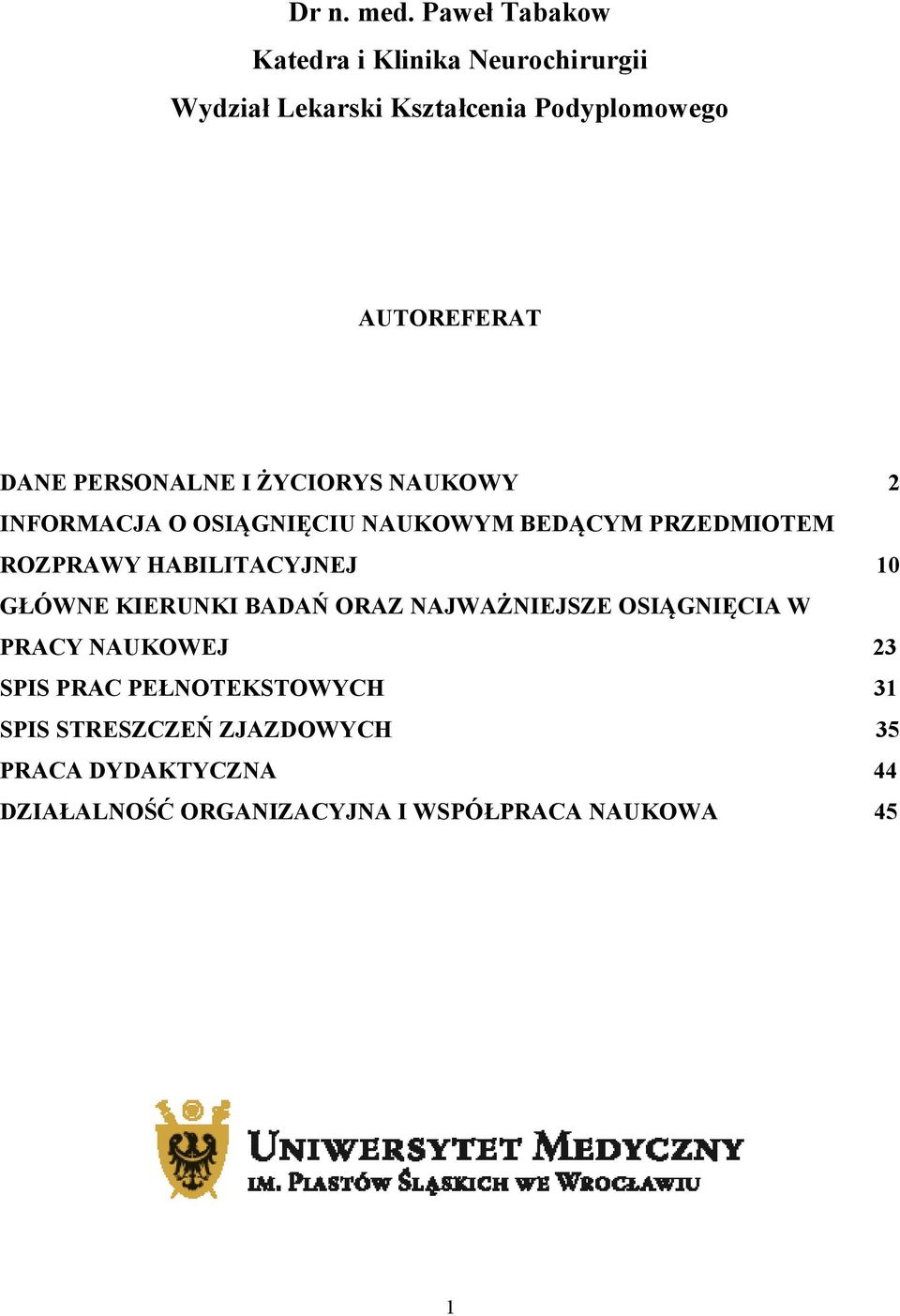 Dr n. med. Paweł Tabakow
Katedra i Klinika Neurochirurgii
Wydział Lekarski Kształcenia Podyplomowego

AUTOREFERAT

DANE PERSONALNE I ŻYCIORYS NAUKOWY 2
INFORMACJA O OSIĄGNIĘCIU NAUKOWYM BEDĄCYM PRZEDMIOTEM ROZPRAWY HABILITACYJNEJ 10
GŁÓWNE KIERUNKI BADAŃ ORAZ NAJWAŻNIEJSZE OSIĄGNIĘCIA W PRACY NAUKOWEJ 23
SPIS PRAC PEŁNOTEKSTOWYCH 31
SPIS STRESZCZEŃ ZJAZDOWYCH 35
PRACA DYDAKTYCZNA 44
DZIAŁALNOŚĆ ORGANIZACYJNA I WSPÓŁPRACA NAUKOWA 45

UNIWERSYTET MEDYCZNY
IM. PIASTÓW ŚLĄSKICH WE WROCŁAWIU

1